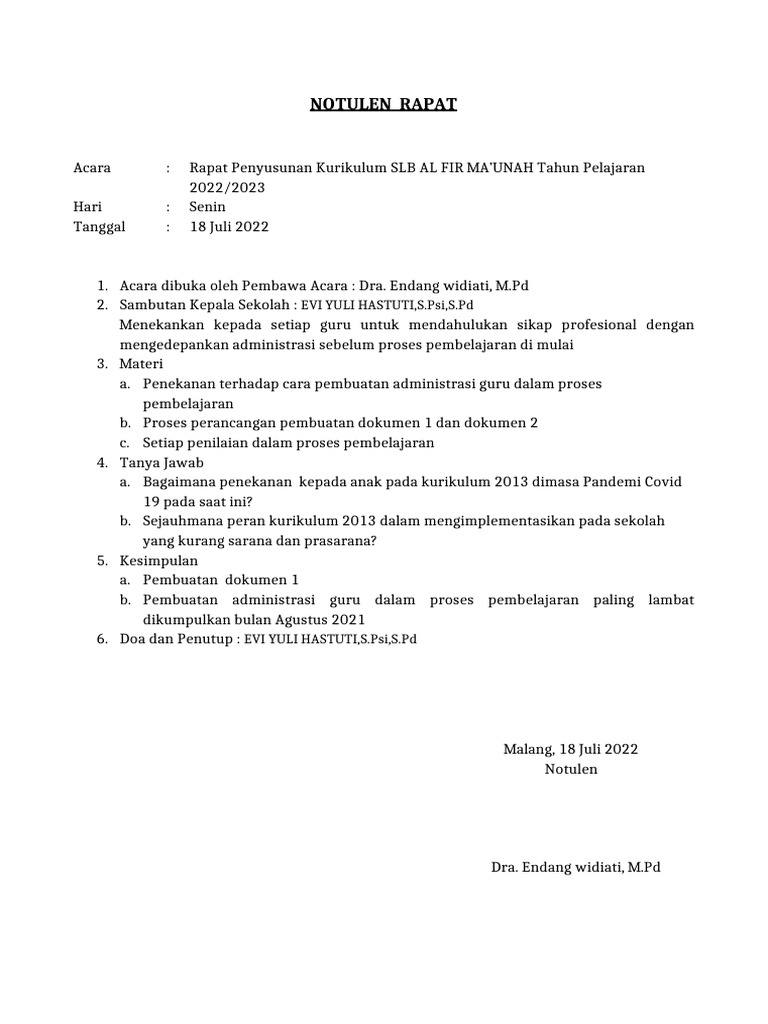 NOTULEN RAPAT

Acara : Rapat Penyusunan Kurikulum SLB AL FIR MA'UNAH Tahun Pelajaran 2022/2023
Hari : Senin
Tanggal : 18 Juli 2022

1. Acara dibuka oleh Pembawa Acara : Dra. Endang widiati, M.Pd
2. Sambutan Kepala Sekolah : EVI YULI HASTUTI,S.Psi,S.Pd
Menekankan kepada setiap guru untuk mendahulukan sikap profesional dengan mengedepankan administrasi sebelum proses pembelajaran di mulai
3. Materi
a. Penekanan terhadap cara pembuatan administrasi guru dalam proses pembelajaran
b. Proses perancangan pembuatan dokumen 1 dan dokumen 2
c. Setiap penilaian dalam proses pembelajaran
4. Tanya Jawab
a. Bagaimana penekanan kepada anak pada kurikulum 2013 dimasa Pandemi Covid 19 pada saat ini?
b. Sejauhmana peran kurikulum 2013 dalam mengimplementasikan pada sekolah yang kurang sarana dan prasarana?
5. Kesimpulan
a. Pembuatan dokumen 1
b. Pembuatan administrasi guru dalam proses pembelajaran paling lambat dikumpulkan bulan Agustus 2021
6. Doa dan Penutup : EVI YULI HASTUTI,S.Psi,S.Pd

Malang, 18 Juli 2022
Notulen

Dra. Endang widiati, M.Pd